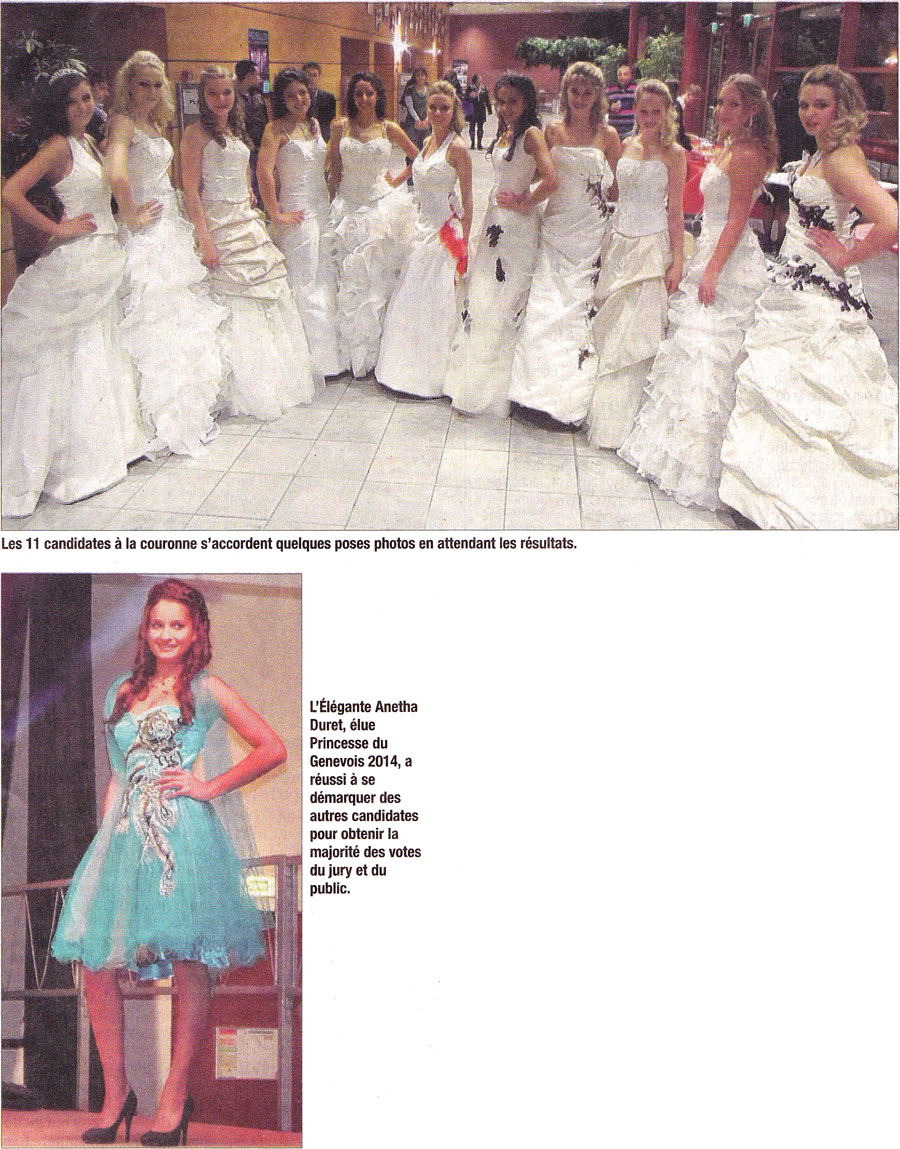 Les 11 candidates à la couronne s'accordent quelques poses photos en attendant les résultats.

L'Élégante Anetha Duret, élue Princesse du Genevois 2014, a réussi à se démarquer des autres candidates pour obtenir la majorité des votes du jury et du public.